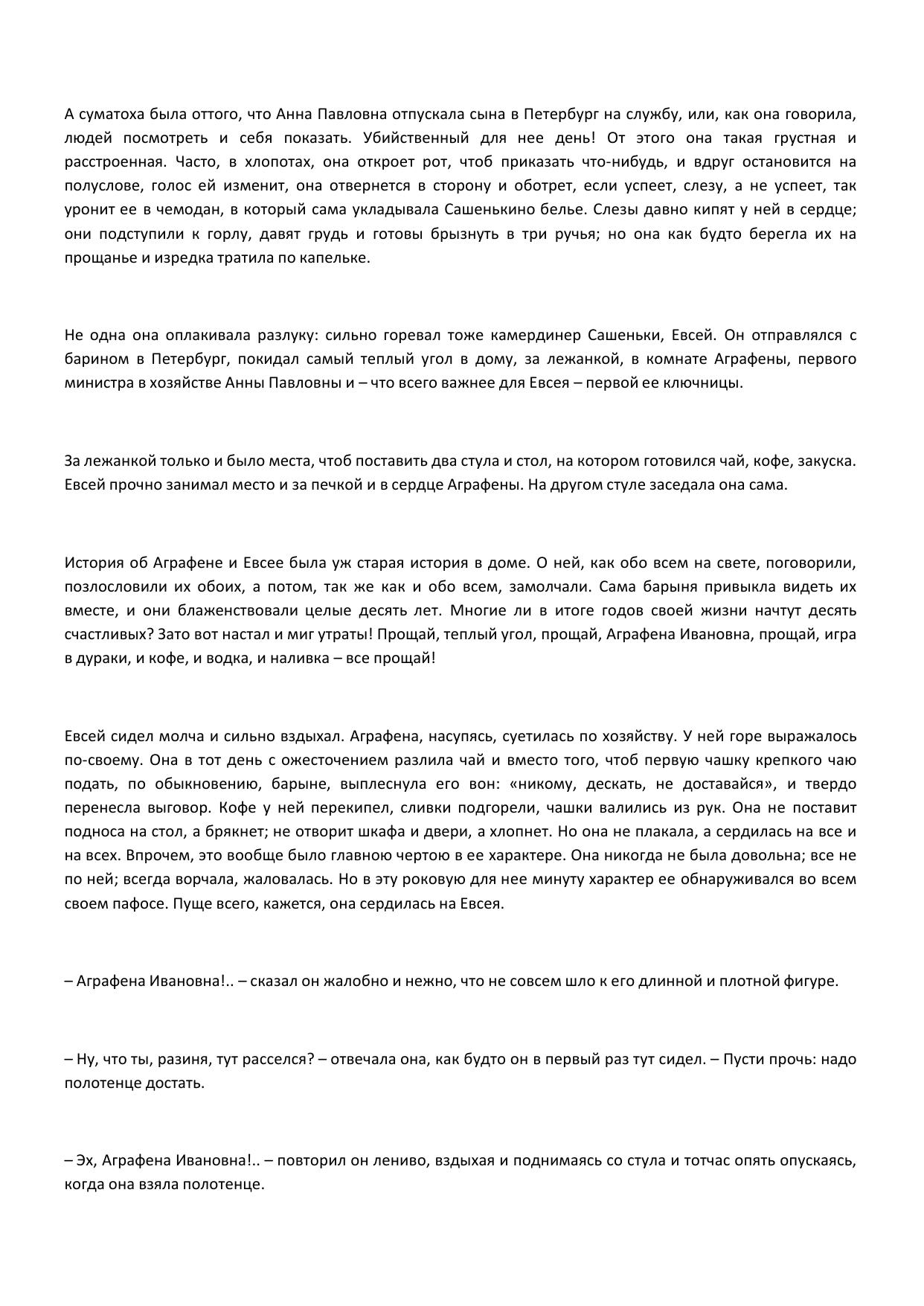 А суматоха была оттого, что Анна Павловна отпускала сына в Петербург на службу, или, как она говорила, людей посмотреть и себя показать. Убийственный для нее день! От этого она такая грустная и расстроенная. Часто, в хлопотах, она откроет рот, чтоб приказать что-нибудь, и вдруг остановится на полуслове, голос ей изменит, она отвернется в сторону и оботрет, если успеет, слезу, а не успеет, так уронит ее в чемодан, в который сама укладывала Сашенькино белье. Слезы давно кипят у ней в сердце; они подступили к горлу, давят грудь и готовы брызнуть в три ручья; но она как будто берегла их на прощанье и изредка тратила по капельке.

Не одна она оплакивала разлуку: сильно горевал тоже камердинер Сашеньки, Евсей. Он отправлялся с барином в Петербург, покидал самый теплый угол в дому, за лежанкой, в комнате Аграфены, первого министра в хозяйстве Анны Павловны и – что всего важнее для Евсея – первой ее ключницы.

За лежанкой только и было места, чтоб поставить два стула и стол, на котором готовился чай, кофе, закуска. Евсей прочно занимал место и за печкой и в сердце Аграфены. На другом стуле заседала она сама.

История об Аграфене и Евсее была уж старая история в доме. О ней, как обо всем на свете, поговорили, позлословили их обоих, а потом, так же как и обо всем, замолчали. Сама барыня привыкла видеть их вместе, и они блаженствовали целые десять лет. Многие ли в итоге годов своей жизни начтут десять счастливых? Зато вот настал и миг утраты! Прощай, теплый угол, прощай, Аграфена Ивановна, прощай, игра в дураки, и кофе, и водка, и наливка – все прощай!

Евсей сидел молча и сильно вздыхал. Аграфена, насупясь, суетилась по хозяйству. У ней горе выражалось по-своему. Она в тот день с ожесточением разлила чай и вместо того, чтоб первую чашку крепкого чаю подать, по обыкновению, барыне, выплеснула его вон: «никому, дескать, не доставайся», и твердо перенесла выговор. Кофе у ней перекипел, сливки подгорели, чашки валились из рук. Она не поставит подноса на стол, а брякнет; не отворит шкафа и двери, а хлопнет. Но она не плакала, а сердилась на все и на всех. Впрочем, это вообще было главною чертою в ее характере. Она никогда не была довольна; все не по ней; всегда ворчала, жаловалась. Но в эту роковую для нее минуту характер ее обнаруживался во всем своем пафосе. Пуще всего, кажется, она сердилась на Евсея.

– Аграфена Ивановна!.. – сказал он жалобно и нежно, что не совсем шло к его длинной и плотной фигуре.

– Ну, что ты, разиня, тут расселся? – отвечала она, как будто он в первый раз тут сидел. – Пусти прочь: надо полотенце достать.

– Эх, Аграфена Ивановна!.. – повторил он лениво, вздыхая и поднимаясь со стула и тотчас опять опускаясь, когда она взяла полотенце.